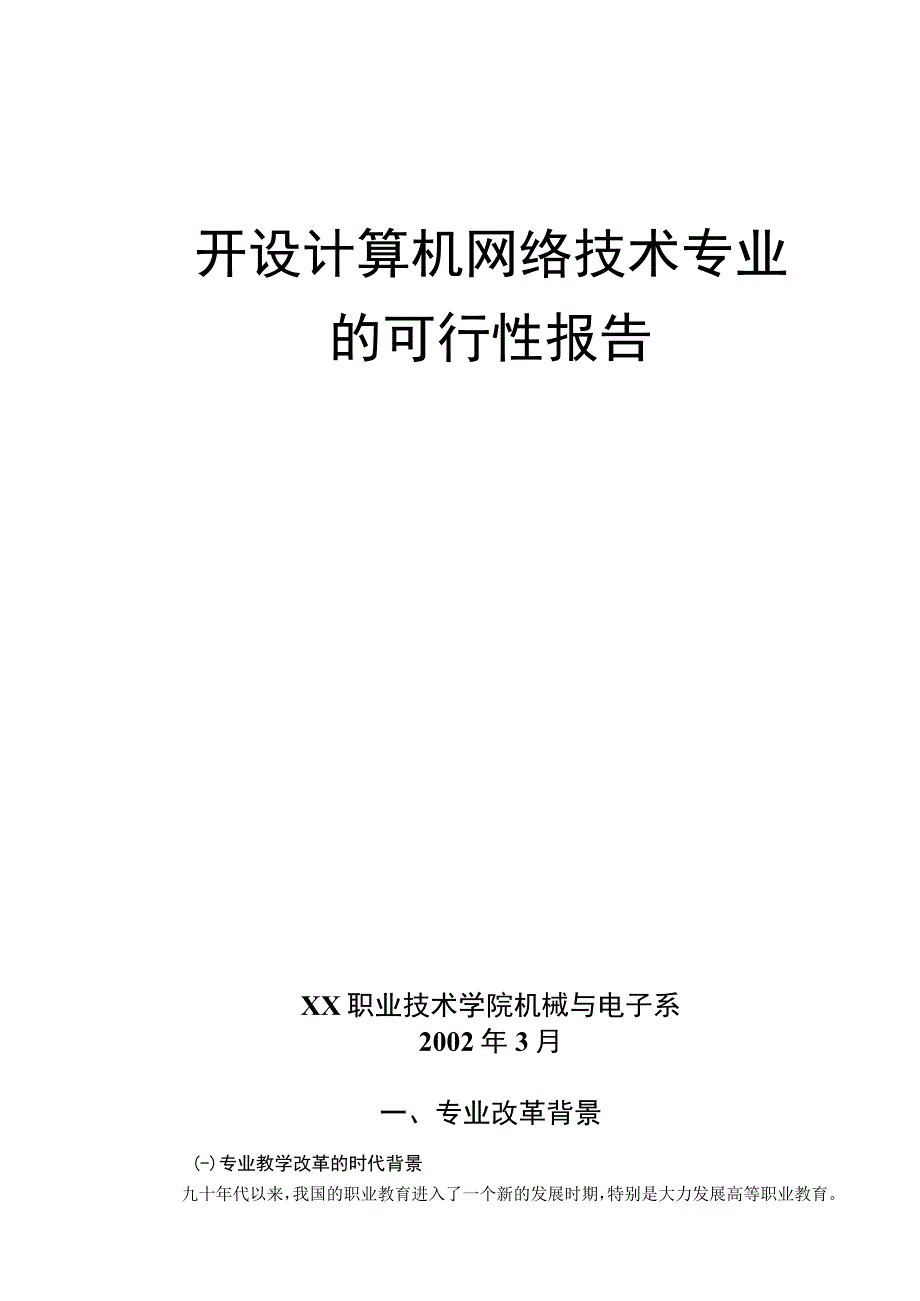 开设计算机网络技术专业的可行性报告

XX职业技术学院机械与电子系
2002年3月

一、专业改革背景

(一)专业教学改革的时代背景

九十年代以来，我国的职业教育进入了一个新的发展时期，特别是大力发展高等职业教育。